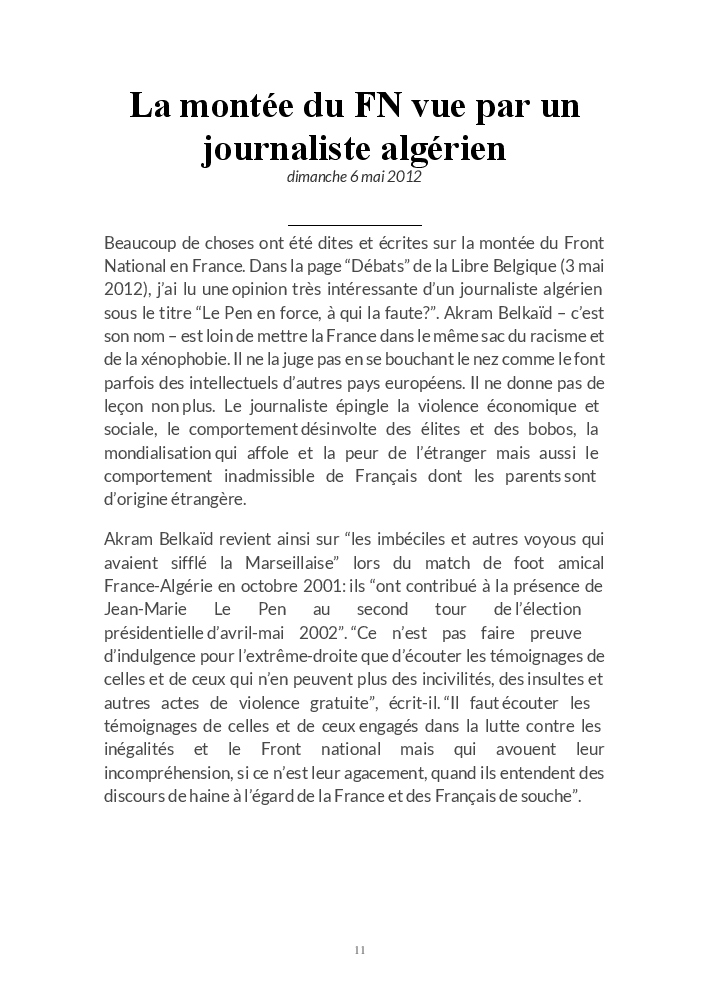 La montée du FN vue par un journaliste algérien

dimanche 6 mai 2012

Beaucoup de choses ont été dites et écrites sur la montée du Front National en France. Dans la page “Débats” de la Libre Belgique (3 mai 2012), j’ai lu une opinion très intéressante d’un journaliste algérien sous le titre “Le Pen en force, à qui la faute?”. Akram Belkaïd – c’est son nom – est loin de mettre la France dans le même sac du racisme et de la xénophobie. Il ne la juge pas en se bouchant le nez comme le font parfois des intellectuels d’autres pays européens. Il ne donne pas de leçon non plus. Le journaliste épingle la violence économique et sociale, le comportement désinvolte des élites et des bobos, la mondialisation qui affole et la peur de l’étranger mais aussi le comportement inadmissible de Français dont les parents sont d’origine étrangère.

Akram Belkaïd revient ainsi sur “les imbéciles et autres voyous qui avaient sifflé la Marseillaise” lors du match de foot amical France-Algérie en octobre 2001: ils “ont contribué à la présence de Jean-Marie Le Pen au second tour de l’élection présidentielle d’avril-mai 2002”. “Ce n’est pas faire preuve d’indulgence pour l’extrême-droite que d’écouter les témoignages de celles et de ceux qui n’en peuvent plus des incivilités, des insultes et autres actes de violence gratuite”, écrit-il. “Il faut écouter les témoignages de celles et de ceux engagés dans la lutte contre les inégalités et le Front national mais qui avouent leur incompréhension, si ce n’est leur agacement, quand ils entendent des discours de haine à l’égard de la France et des Français de souche”.

11